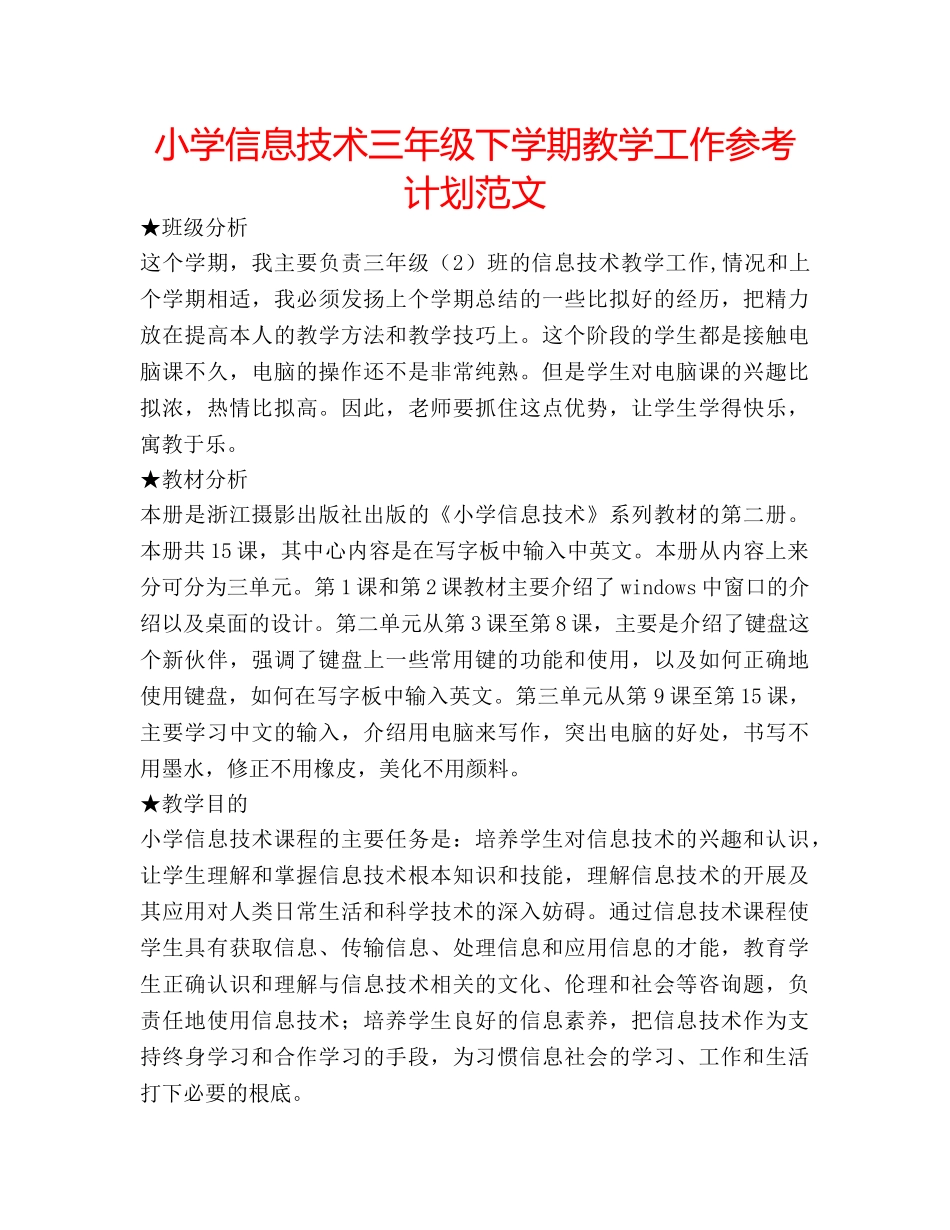 小学信息技术三年级下学期教学工作参考计划范文

★班级分析

这个学期，我主要负责三年级（2）班的信息技术教学工作,情况和上个学期相适，我必须发扬上个学期总结的一些比拟好的经历，把精力放在提高本人的教学方法和教学技巧上。这个阶段的学生都是接触电脑课不久，电脑的操作还不是非常纯熟。但是学生对电脑课的兴趣比拟浓，热情比拟高。因此，老师要抓住这点优势，让学生学得快乐，寓教于乐。

★教材分析

本册是浙江摄影出版社出版的《小学信息技术》系列教材的第二册。本册共15课，其中心内容是在写字板中输入中英文。本册从内容上来分可分为三单元。第1课和第2课教材主要介绍了windows中窗口的介绍以及桌面的设计。第二单元从第3课至第8课，主要是介绍了键盘这个新伙伴，强调了键盘上一些常用键的功能和使用，以及如何正确地使用键盘，如何在写字板中输入英文。第三单元从第9课至第15课，主要学习中文的输入，介绍用电脑来写作，突出电脑的好处，书写不用墨水，修正不用橡皮，美化不用颜料。

★教学目的

小学信息技术课程的主要任务是：培养学生对信息技术的兴趣和认识，让学生理解和掌握信息技术根本知识和技能，理解信息技术的开展及其应用对人类日常生活和科学技术的深入妨碍。通过信息技术课程使学生具有获取信息、传输信息、处理信息和应用信息的才能，教育学生正确认识和理解与信息技术相关的文化、伦理和社会等咨询题，负责任地使用信息技术；培养学生良好的信息素养，把信息技术作为支持终身学习和合作学习的手段，为习惯信息社会的学习、工作和生活打下必要的根底。